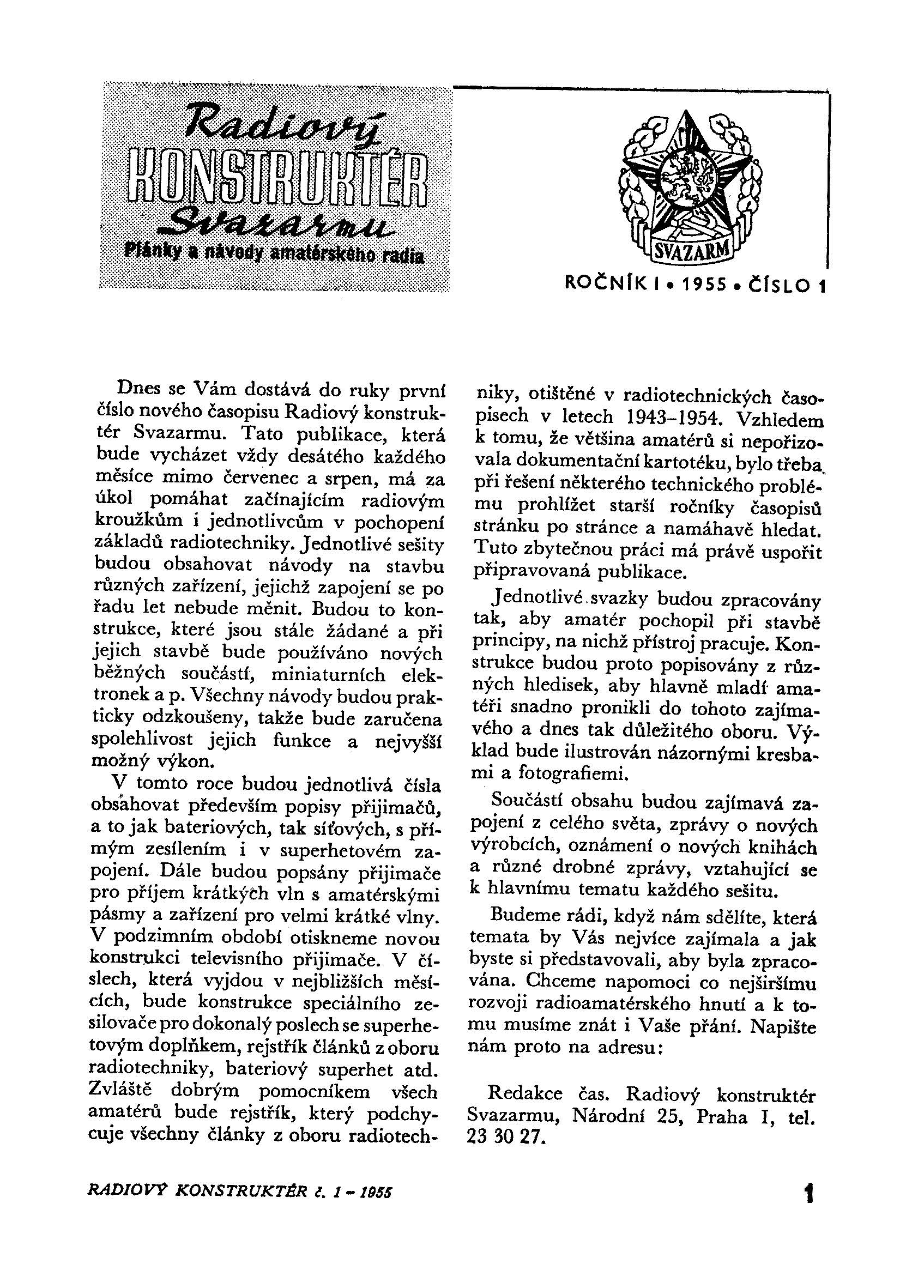 Radiový
KONSTRUKTÉR
Svazarmu
Plánky a návody amatérského radia

SVAZARM

ROČNÍK I • 1955 • ČÍSLO 1

Dnes se Vám dostává do ruky první číslo nového časopisu Radiový konstruktér Svazarmu. Tato publikace, která bude vycházet vždy desátého každého měsíce mimo červenec a srpen, má za úkol pomáhat začínajícím radiovým kroužkům i jednotlivcům v pochopení základů radiotechniky. Jednotlivé sešity budou obsahovat návody na stavbu různých zařízení, jejichž zapojení se po řadu let nebude měnit. Budou to konstrukce, které jsou stále žádané a při jejich stavbě bude používáno nových běžných součástí, miniaturních elektronek a p. Všechny návody budou prakticky odzkoušeny, takže bude zaručena spolehlivost jejich funkce a nejvyšší možný výkon.

V tomto roce budou jednotlivá čísla obsahovat především popisy přijimačů, a to jak bateriových, tak síťových, s přímým zesílením i v superhetovém zapojení. Dále budou popsány přijimače pro příjem krátkých vln s amatérskými pásmy a zařízení pro velmi krátké vlny. V podzimním období otiskneme novou konstrukci televisního přijimače. V číslech, která vyjdou v nejbližších měsících, bude konstrukce speciálního zesilovače pro dokonalý poslech se superhetovým doplňkem, rejstřík článků z oboru radiotechniky, bateriový superhet atd. Zvláště dobrým pomocníkem všech amatérů bude rejstřík, který podchycuje všechny články z oboru radiotechniky, otištěné v radiotechnických časopisech v letech 1943–1954. Vzhledem k tomu, že většina amatérů si nepořizovala dokumentační kartotéku, bylo třeba při řešení některého technického problému prohlížet starší ročníky časopisů stránku po stránce a namáhavě hledat. Tuto zbytečnou práci má právě uspořit připravovaná publikace.

Jednotlivé svazky budou zpracovány tak, aby amatér pochopil při stavbě principy, na nichž přístroj pracuje. Konstrukce budou proto popisovány z různých hledisek, aby hlavně mladí amatéři snadno pronikli do tohoto zajímavého a dnes tak důležitého oboru. Výklad bude ilustrován názornými kresbami a fotografiemi.

Součástí obsahu budou zajímavá zapojení z celého světa, zprávy o nových výrobcích, oznámení o nových knihách a různé drobné zprávy, vztahující se k hlavnímu tematu každého sešitu.

Budeme rádi, když nám sdělíte, která temata by Vás nejvíce zajímala a jak byste si představovali, aby byla zpracována. Chceme napomoci co nejširšímu rozvoji radioamatérského hnutí a k tomu musíme znát i Vaše přání. Napište nám proto na adresu:

Redakce čas. Radiový konstruktér Svazarmu, Národní 25, Praha I, tel. 23 30 27.

RADIOVÝ KONSTRUKTÉR č. 1 – 1955

1